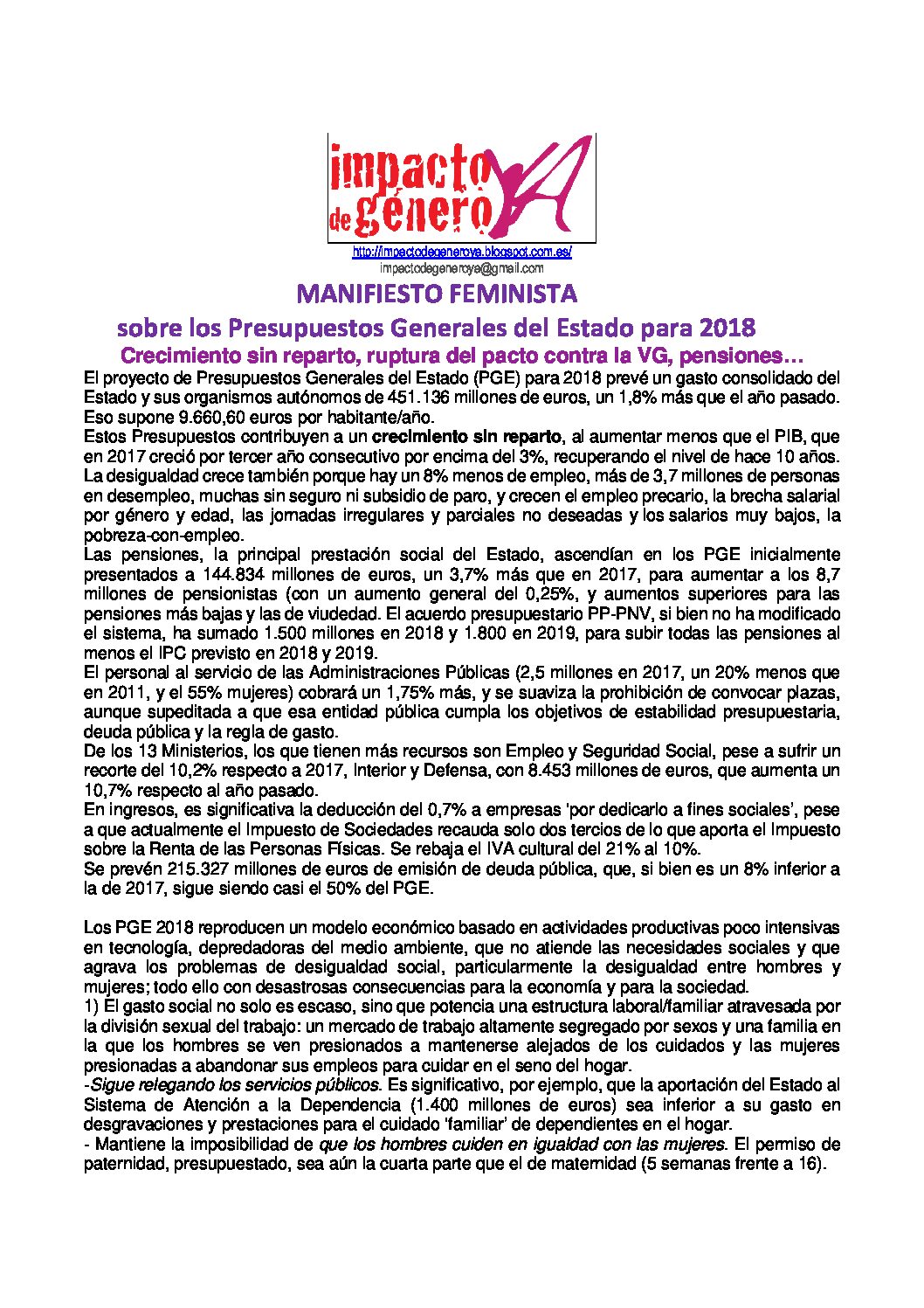 impacto de género YA

http://impactodegeneroya.blogspot.com.es/
impactodegeneroya@gmail.com

MANIFIESTO FEMINISTA
sobre los Presupuestos Generales del Estado para 2018
Crecimiento sin reparto, ruptura del pacto contra la VG, pensiones…

El proyecto de Presupuestos Generales del Estado (PGE) para 2018 prevé un gasto consolidado del Estado y sus organismos autónomos de 451.136 millones de euros, un 1,8% más que el año pasado. Eso supone 9.660,60 euros por habitante/año.
Estos Presupuestos contribuyen a un crecimiento sin reparto, al aumentar menos que el PIB, que en 2017 creció por tercer año consecutivo por encima del 3%, recuperando el nivel de hace 10 años. La desigualdad crece también porque hay un 8% menos de empleo, más de 3,7 millones de personas en desempleo, muchas sin seguro ni subsidio de paro, y crecen el empleo precario, la brecha salarial por género y edad, las jornadas irregulares y parciales no deseadas y los salarios muy bajos, la pobreza-con-empleo.
Las pensiones, la principal prestación social del Estado, ascendían en los PGE inicialmente presentados a 144.834 millones de euros, un 3,7% más que en 2017, para aumentar a los 8,7 millones de pensionistas (con un aumento general del 0,25%, y aumentos superiores para las pensiones más bajas y las de viudedad. El acuerdo presupuestario PP-PNV, si bien no ha modificado el sistema, ha sumado 1.500 millones en 2018 y 1.800 en 2019, para subir todas las pensiones al menos el IPC previsto en 2018 y 2019.
El personal al servicio de las Administraciones Públicas (2,5 millones en 2017, un 20% menos que en 2011, y el 55% mujeres) cobrará un 1,75% más, y se suaviza la prohibición de convocar plazas, aunque supeditada a que esa entidad pública cumpla los objetivos de estabilidad presupuestaria, deuda pública y la regla de gasto.
De los 13 Ministerios, los que tienen más recursos son Empleo y Seguridad Social, pese a sufrir un recorte del 10,2% respecto a 2017, Interior y Defensa, con 8.453 millones de euros, que aumenta un 10,7% respecto al año pasado.
En ingresos, es significativa la deducción del 0,7% a empresas 'por dedicarlo a fines sociales', pese a que actualmente el Impuesto de Sociedades recauda solo dos tercios de lo que aporta el Impuesto sobre la Renta de las Personas Físicas. Se rebaja el IVA cultural del 21% al 10%.
Se prevén 215.327 millones de euros de emisión de deuda pública, que, si bien es un 8% inferior a la de 2017, sigue siendo casi el 50% del PGE.

Los PGE 2018 reproducen un modelo económico basado en actividades productivas poco intensivas en tecnología, depredadoras del medio ambiente, que no atiende las necesidades sociales y que agrava los problemas de desigualdad social, particularmente la desigualdad entre hombres y mujeres; todo ello con desastrosas consecuencias para la economía y para la sociedad.
1) El gasto social no solo es escaso, sino que potencia una estructura laboral/familiar atravesada por la división sexual del trabajo: un mercado de trabajo altamente segregado por sexos y una familia en la que los hombres se ven presionados a mantenerse alejados de los cuidados y las mujeres presionadas a abandonar sus empleos para cuidar en el seno del hogar.
-Sigue relegando los servicios públicos. Es significativo, por ejemplo, que la aportación del Estado al Sistema de Atención a la Dependencia (1.400 millones de euros) sea inferior a su gasto en desgravaciones y prestaciones para el cuidado 'familiar' de dependientes en el hogar.
- Mantiene la imposibilidad de que los hombres cuiden en igualdad con las mujeres. El permiso de paternidad, presupuestado, sea aún la cuarta parte que el de maternidad (5 semanas frente a 16).